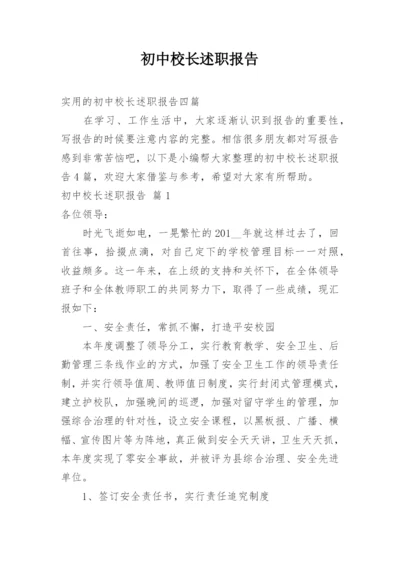 初中校长述职报告

实用的初中校长述职报告四篇

在学习、工作生活中，大家逐渐认识到报告的重要性，写报告的时候要注意内容的完整。相信很多朋友都对写报告感到非常苦恼吧，以下是小编帮大家整理的初中校长述职报告4篇，欢迎大家借鉴与参考，希望对大家有所帮助。

初中校长述职报告 篇1

各位领导：

时光飞逝如电，一晃繁忙的201__年就这样过去了，回首往事，拾掇点滴，对自己定下的学校管理目标一一对照，收益颇多。这一年来，在上级的支持和关怀下，在全体领导班子和全体教师职工的共同努力下，取得了一些成绩，现汇报如下：

一、安全责任，常抓不懈，打造平安校园

本年度调整了领导分工，实行教育教学、安全卫生、后勤管理三条线作业的方式，加强了安全卫生工作的领导责任制，并实行领导值周、教师值日制度，实行封闭式管理模式，建立护校队，加强晚间的巡逻，加强对留守学生的管理，加强综合治理的针对性，设立安全课程，以黑板报、广播、横幅、宣传图片等为阵地，真正做到安全天天讲，卫生天天抓，本年度实现了零安全事故，并被评为县综合治理、安全先进单位。

1、签订安全责任书，实行责任追究制度